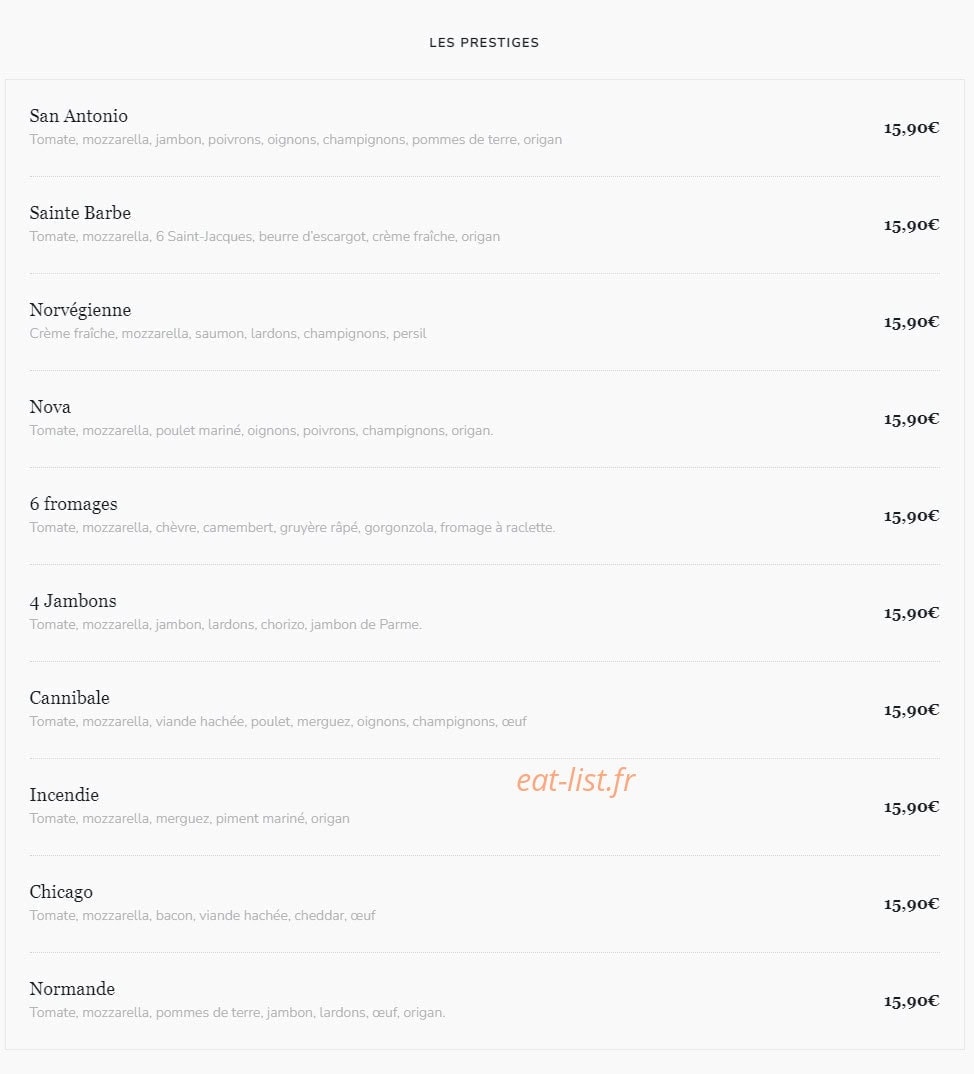 LES PRESTIGES

San Antonio
Tomate, mozzarella, jambon, poivrons, oignons, champignons, pommes de terre, origan
15,90€

Sainte Barbe
Tomate, mozzarella, 6 Saint-Jacques, beurre d'escargot, crème fraîche, origan
15,90€

Norvégienne
Crème fraîche, mozzarella, saumon, lardons, champignons, persil
15,90€

Nova
Tomate, mozzarella, poulet mariné, oignons, poivrons, champignons, origan.
15,90€

6 fromages
Tomate, mozzarella, chèvre, camembert, gruyère râpé, gorgonzola, fromage à raclette.
15,90€

4 Jambons
Tomate, mozzarella, jambon, lardons, chorizo, jambon de Parme.
15,90€

Cannibale
Tomate, mozzarella, viande hachée, poulet, merguez, oignons, champignons, œuf
15,90€

eat-list.fr

Incendie
Tomate, mozzarella, merguez, piment mariné, origan
15,90€

Chicago
Tomate, mozzarella, bacon, viande hachée, cheddar, œuf
15,90€

Normande
Tomate, mozzarella, pommes de terre, jambon, lardons, œuf, origan.
15,90€